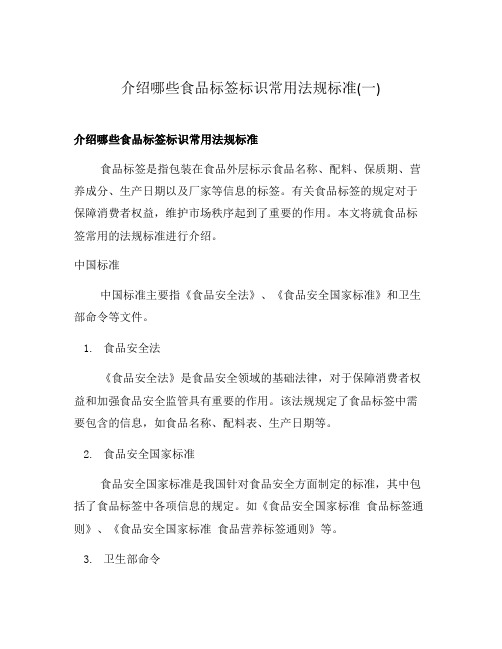 介绍哪些食品标签标识常用法规标准(一)

介绍哪些食品标签标识常用法规标准

食品标签是指包装在食品外层标示食品名称、配料、保质期、营养成分、生产日期以及厂家等信息的标签。有关食品标签的规定对于保障消费者权益，维护市场秩序起到了重要的作用。本文将就食品标签常用的法规标准进行介绍。

中国标准

中国标准主要指《食品安全法》、《食品安全国家标准》和卫生部命令等文件。

1. 食品安全法

《食品安全法》是食品安全领域的基础法律，对于保障消费者权益和加强食品安全监管具有重要的作用。该法规规定了食品标签中需要包含的信息，如食品名称、配料表、生产日期等。

2. 食品安全国家标准

食品安全国家标准是我国针对食品安全方面制定的标准，其中包括了食品标签中各项信息的规定。如《食品安全国家标准 食品标签通则》、《食品安全国家标准 食品营养标签通则》等。

3. 卫生部命令